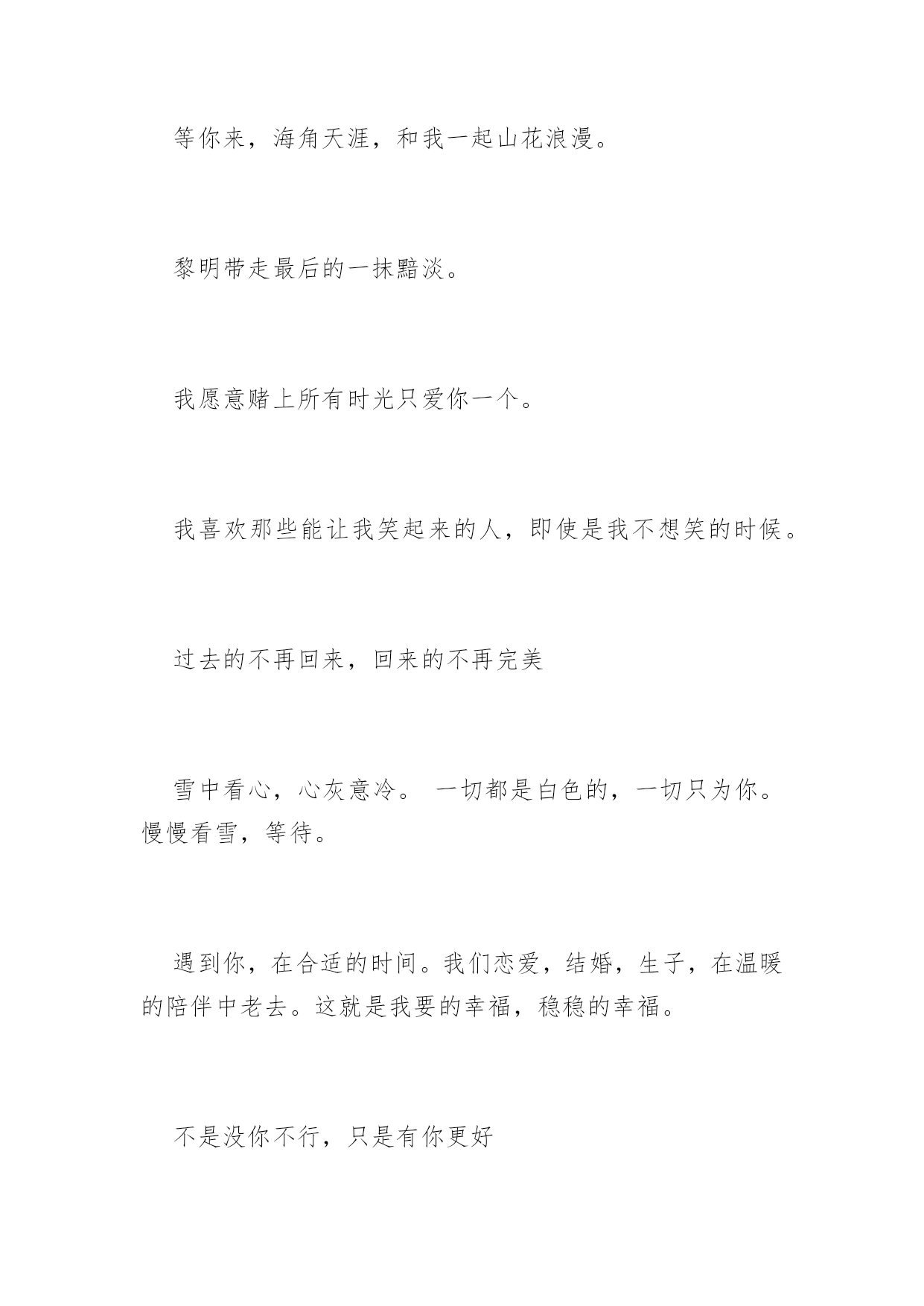 等你来，海角天涯，和我一起山花浪漫。

黎明带走最后的一抹黯淡。

我愿意赌上所有时光只爱你一个。

我喜欢那些能让我笑起来的人，即使是我不想笑的时候。

过去的不再回来，回来的不再完美

雪中看心，心灰意冷。 一切都是白色的，一切只为你。慢慢看雪，等待。

遇到你，在合适的时间。我们恋爱，结婚，生子，在温暖的陪伴中老去。这就是我要的幸福，稳稳的幸福。

不是没你不行，只是有你更好